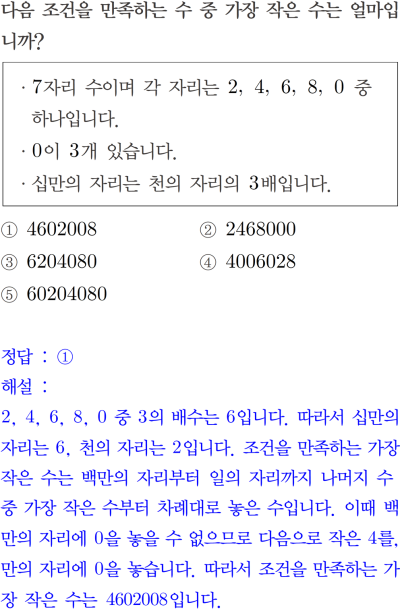 다음 조건을 만족하는 수 중 가장 작은 수는 얼마입니까?

· 7자리 수이며 각 자리는 2, 4, 6, 8, 0 중 하나입니다.
· 0이 3개 있습니다.
· 십만의 자리는 천의 자리의 3배입니다.

① 4602008
② 2468000
③ 6204080
④ 4006028
⑤ 60204080

정답 : ①
해설 :
2, 4, 6, 8, 0 중 3의 배수는 6입니다. 따라서 십만의 자리는 6, 천의 자리는 2입니다. 조건을 만족하는 가장 작은 수는 백만의 자리부터 일의 자리까지 나머지 수 중 가장 작은 수부터 차례대로 놓은 수입니다. 이때 백만의 자리에 0을 놓을 수 없으므로 다음으로 작은 4를, 만의 자리에 0을 놓습니다. 따라서 조건을 만족하는 가장 작은 수는 4602008입니다.